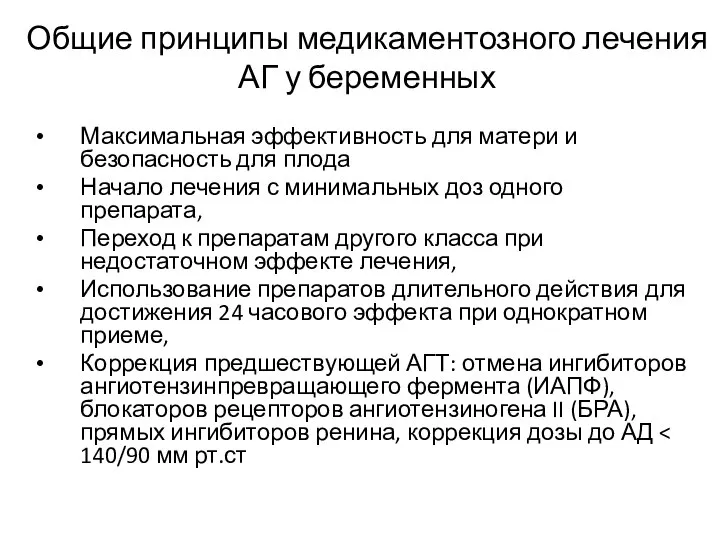 Общие принципы медикаментозного лечения АГ у беременных

• Максимальная эффективность для матери и безопасность для плода
• Начало лечения с минимальных доз одного препарата,
• Переход к препаратам другого класса при недостаточном эффекте лечения,
• Использование препаратов длительного действия для достижения 24 часового эффекта при однократном приеме,
• Коррекция предшествующей АГТ: отмена ингибиторов ангиотензинпревращающего фермента (ИАПФ), блокаторов рецепторов ангиотензиногена II (БРА), прямых ингибиторов ренина, коррекция дозы до АД < 140/90 мм рт.ст